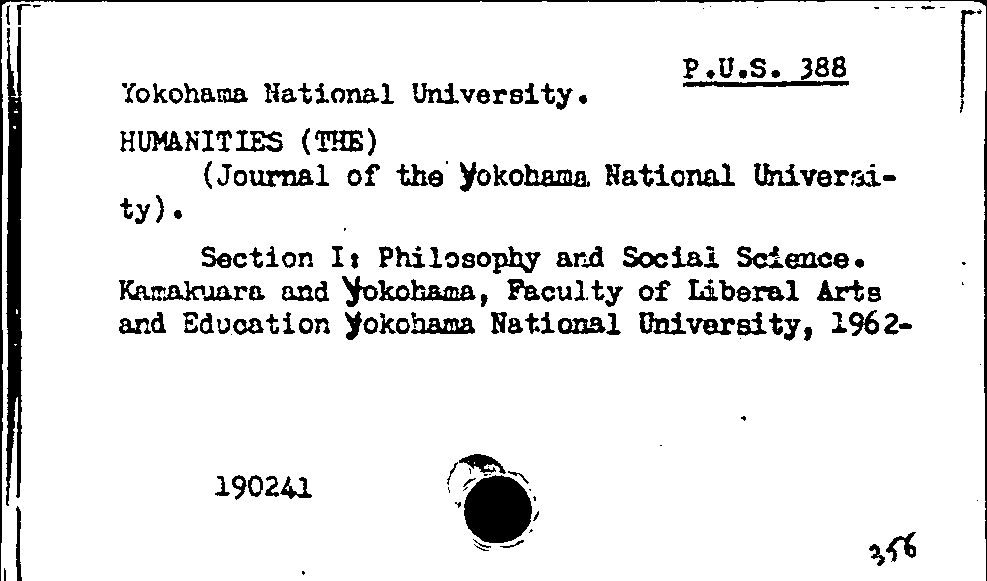 P.U.S. 388

Yokohama National University.

HUMANITIES (THE)

(Journal of the Yokohama National University).

Section I: Philosophy and Social Science. Kamakuara and Yokohama, Faculty of Liberal Arts and Education Yokohama National University, 1962-

190241

356